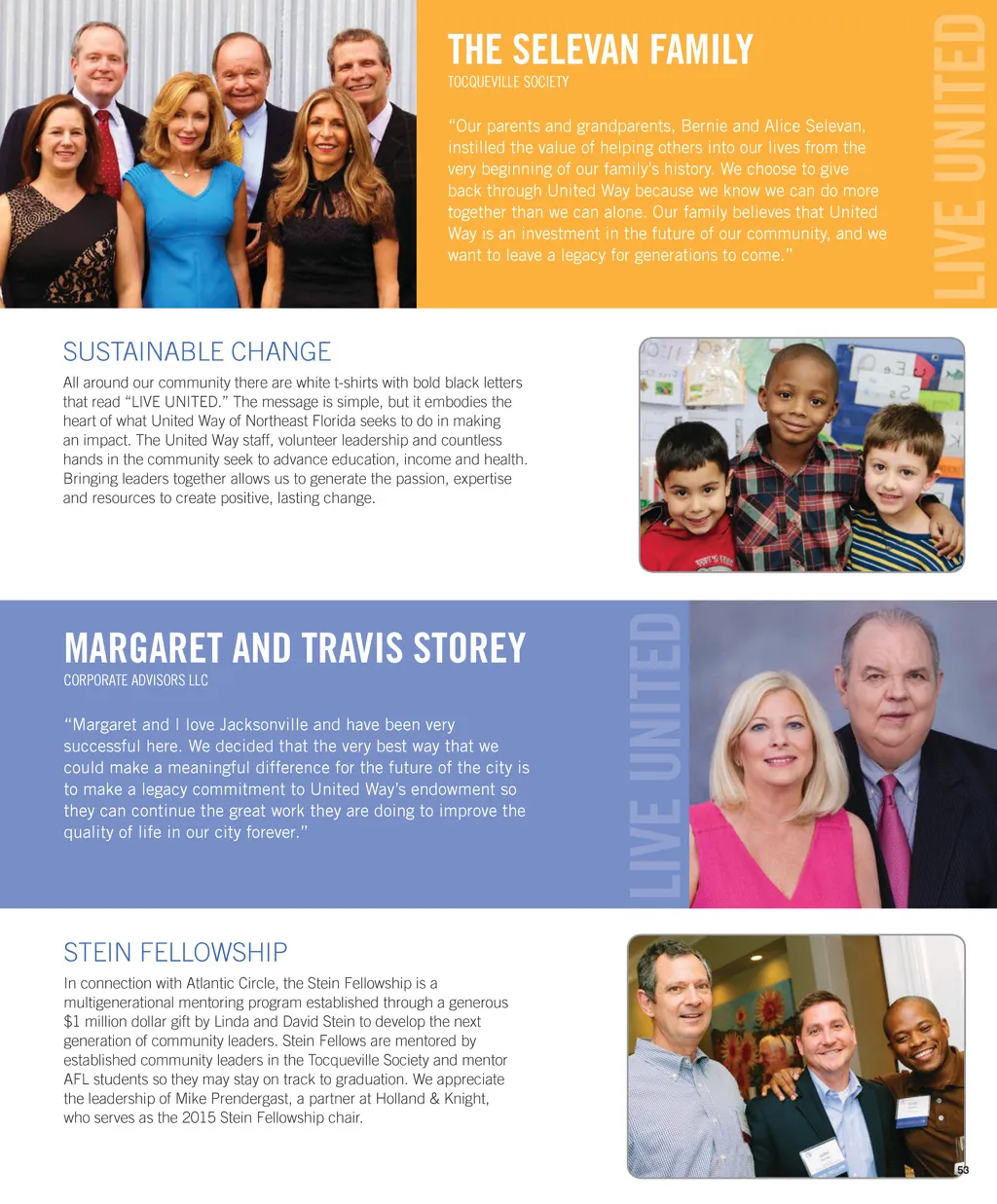 THE SELEVAN FAMILY
TOCQUEVILLE SOCIETY

"Our parents and grandparents, Bernie and Alice Selevan, instilled the value of helping others into our lives from the very beginning of our family's history. We choose to give back through United Way because we know we can do more together than we can alone. Our family believes that United Way is an investment in the future of our community, and we want to leave a legacy for generations to come."

LIVE UNITED

SUSTAINABLE CHANGE
All around our community there are white t-shirts with bold black letters that read "LIVE UNITED." The message is simple, but it embodies the heart of what United Way of Northeast Florida seeks to do in making an impact. The United Way staff, volunteer leadership and countless hands in the community seek to advance education, income and health. Bringing leaders together allows us to generate the passion, expertise and resources to create positive, lasting change.

MARGARET AND TRAVIS STOREY
CORPORATE ADVISORS LLC

"Margaret and I love Jacksonville and have been very successful here. We decided that the very best way that we could make a meaningful difference for the future of the city is to make a legacy commitment to United Way's endowment so they can continue the great work they are doing to improve the quality of life in our city forever."

LIVE UNITED

STEIN FELLOWSHIP
In connection with Atlantic Circle, the Stein Fellowship is a multigenerational mentoring program established through a generous $1 million dollar gift by Linda and David Stein to develop the next generation of community leaders. Stein Fellows are mentored by established community leaders in the Tocqueville Society and mentor AFL students so they may stay on track to graduation. We appreciate the leadership of Mike Prendergast, a partner at Holland & Knight, who serves as the 2015 Stein Fellowship chair.

53